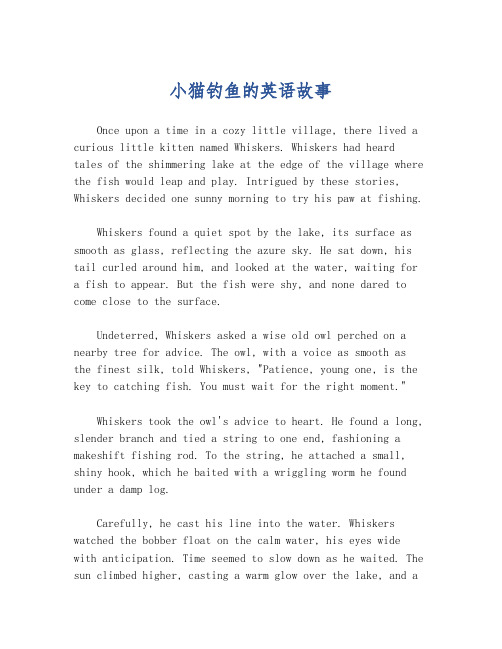 小猫钓鱼的英语故事

Once upon a time in a cozy little village, there lived a curious little kitten named Whiskers. Whiskers had heard tales of the shimmering lake at the edge of the village where the fish would leap and play. Intrigued by these stories, Whiskers decided one sunny morning to try his paw at fishing.

Whiskers found a quiet spot by the lake, its surface as smooth as glass, reflecting the azure sky. He sat down, his tail curled around him, and looked at the water, waiting for a fish to appear. But the fish were shy, and none dared to come close to the surface.

Undeterred, Whiskers asked a wise old owl perched on a nearby tree for advice. The owl, with a voice as smooth as the finest silk, told Whiskers, "Patience, young one, is the key to catching fish. You must wait for the right moment."

Whiskers took the owl's advice to heart. He found a long, slender branch and tied a string to one end, fashioning a makeshift fishing rod. To the string, he attached a small, shiny hook, which he baited with a wriggling worm he found under a damp log.

Carefully, he cast his line into the water. Whiskers watched the bobber float on the calm water, his eyes wide with anticipation. Time seemed to slow down as he waited. The sun climbed higher, casting a warm glow over the lake, and a